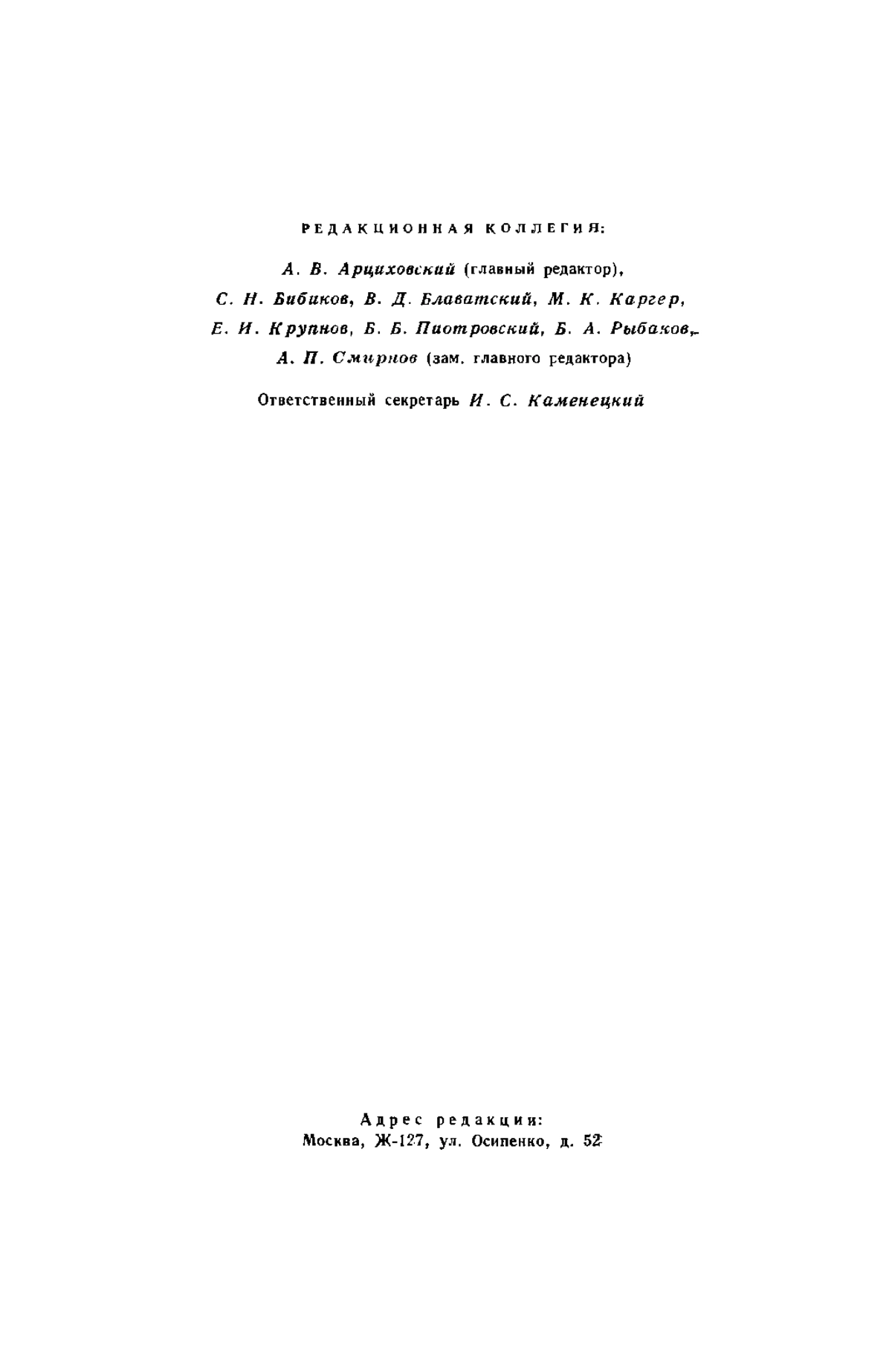 РЕДАКЦИОННАЯ КОЛЛЕГИЯ:

А. В. Арциховский (главный редактор), С. Н. Бибиков, В. Д. Блаватский, М. К. Каргер, Е. И. Крупнов, Б. Б. Пиотровский, Б. А. Рыбаков, А. П. Смирнов (зам. главного редактора)

Ответственный секретарь И. С. Каменецкий

Адрес редакции:
Москва, Ж-127, ул. Осипенко, д. 52